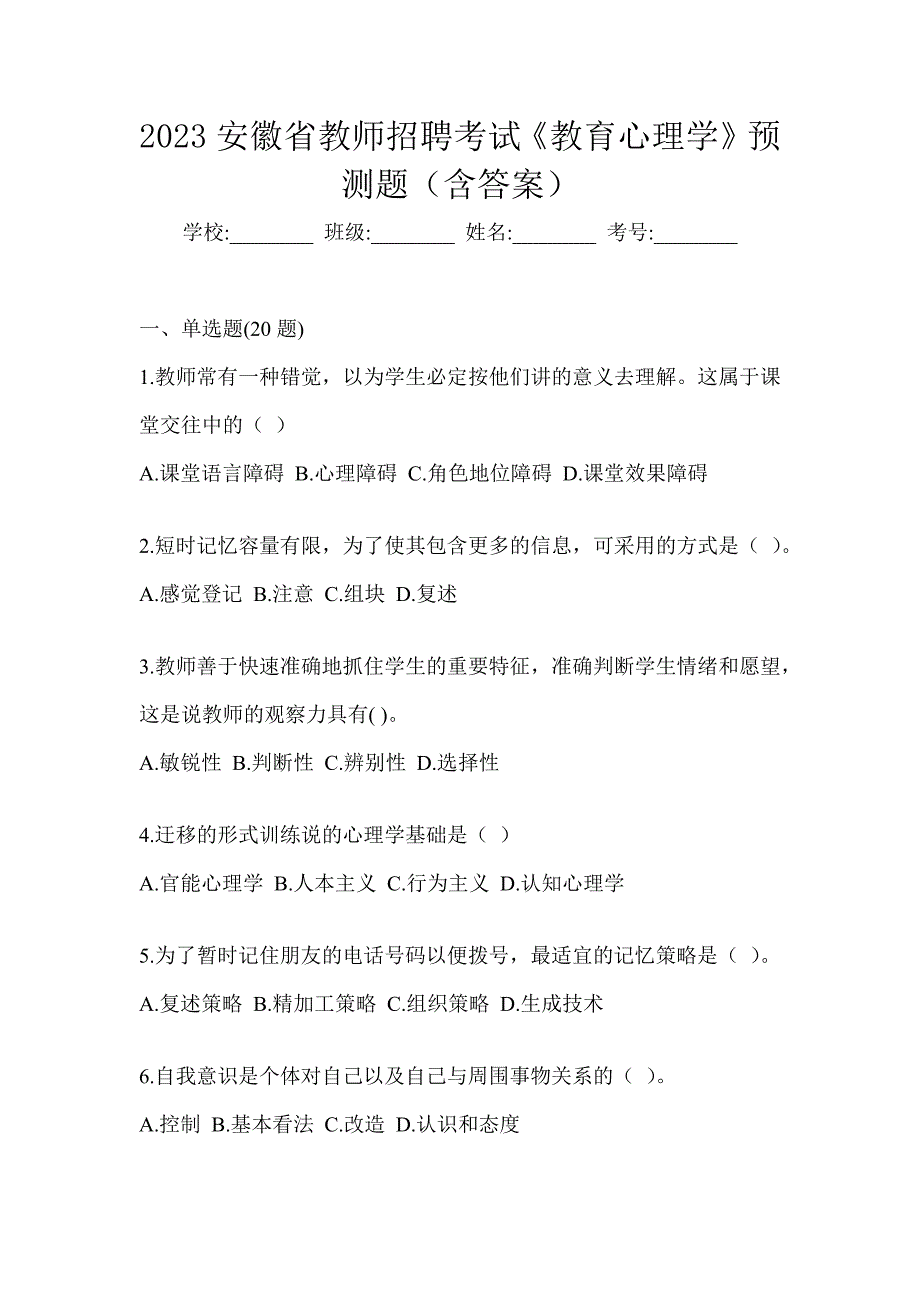 2023 安徽省教师招聘考试《教育心理学》预测题（含答案）

学校:________ 班级:________ 姓名:________ 考号:________

一、单选题(20 题)

1.教师常有一种错觉，以为学生必定按他们讲的意义去理解。这属于课堂交往中的（ ）

A.课堂语言障碍 B.心理障碍 C.角色地位障碍 D.课堂效果障碍

2.短时记忆容量有限，为了使其包含更多的信息，可采用的方式是（ ）。

A.感觉登记 B.注意 C.组块 D.复述

3.教师善于快速准确地抓住学生的重要特征，准确判断学生情绪和愿望，这是说教师的观察力具有( )。

A.敏锐性 B.判断性 C.辨别性 D.选择性

4.迁移的形式训练说的心理学基础是（ ）

A.官能心理学 B.人本主义 C.行为主义 D.认知心理学

5.为了暂时记住朋友的电话号码以便拨号，最适宜的记忆策略是（ ）。

A.复述策略 B.精加工策略 C.组织策略 D.生成技术

6.自我意识是个体对自己以及自己与周围事物关系的（ ）。

A.控制 B.基本看法 C.改造 D.认识和态度